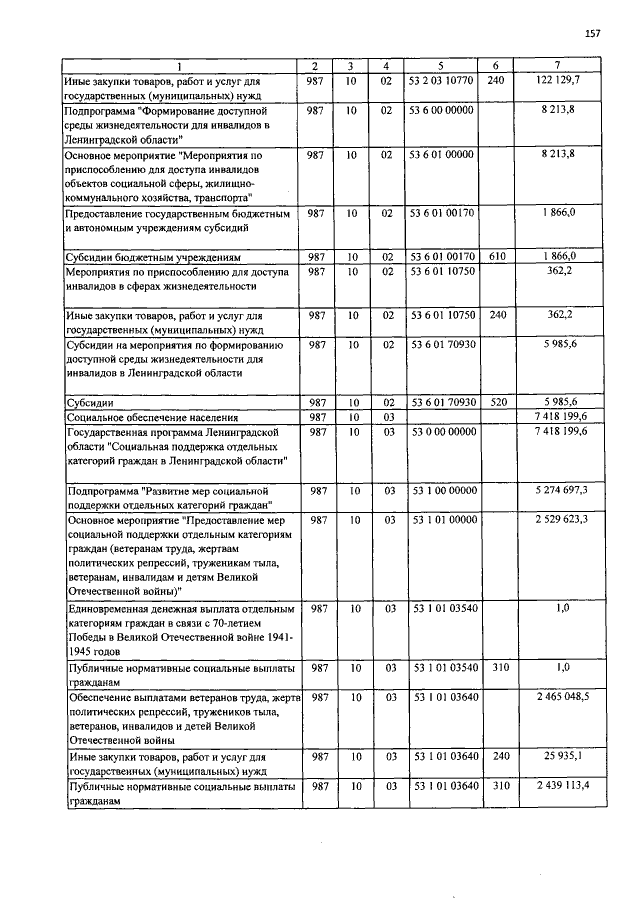 157

| 1 | 2 | 3 | 4 | 5 | 6 | 7 |
|---|---|---|---|---|---|---|
| Иные закупки товаров, работ и услуг для государственных (муниципальных) нужд | 987 | 10 | 02 | 53 2 03 10770 | 240 | 122 129,7 |
| Подпрограмма "Формирование доступной среды жизнедеятельности для инвалидов в Ленинградской области" | 987 | 10 | 02 | 53 6 00 00000 |  | 8 213,8 |
| Основное мероприятие "Мероприятия по приспособлению для доступа инвалидов объектов социальной сферы, жилищно-коммунального хозяйства, транспорта" | 987 | 10 | 02 | 53 6 01 00000 |  | 8 213,8 |
| Предоставление государственным бюджетным и автономным учреждениям субсидий | 987 | 10 | 02 | 53 6 01 00170 |  | 1 866,0 |
| Субсидии бюджетным учреждениям | 987 | 10 | 02 | 53 6 01 00170 | 610 | 1 866,0 |
| Мероприятия по приспособлению для доступа инвалидов в сферах жизнедеятельности | 987 | 10 | 02 | 53 6 01 10750 |  | 362,2 |
| Иные закупки товаров, работ и услуг для государственных (муниципальных) нужд | 987 | 10 | 02 | 53 6 01 10750 | 240 | 362,2 |
| Субсидии на мероприятия по формированию доступной среды жизнедеятельности для инвалидов в Ленинградской области | 987 | 10 | 02 | 53 6 01 70930 |  | 5 985,6 |
| Субсидии | 987 | 10 | 02 | 53 6 01 70930 | 520 | 5 985,6 |
| Социальное обеспечение населения | 987 | 10 | 03 |  |  | 7 418 199,6 |
| Государственная программа Ленинградской области "Социальная поддержка отдельных категорий граждан в Ленинградской области" | 987 | 10 | 03 | 53 0 00 00000 |  | 7 418 199,6 |
| Подпрограмма "Развитие мер социальной поддержки отдельных категорий граждан" | 987 | 10 | 03 | 53 1 00 00000 |  | 5 274 697,3 |
| Основное мероприятие "Предоставление мер социальной поддержки отдельным категориям граждан (ветеранам труда, жертвам политических репрессий, труженикам тыла, ветеранам, инвалидам и детям Великой Отечественной войны)" | 987 | 10 | 03 | 53 1 01 00000 |  | 2 529 623,3 |
| Единовременная денежная выплата отдельным категориям граждан в связи с 70-летием Победы в Великой Отечественной войне 1941-1945 годов | 987 | 10 | 03 | 53 1 01 03540 |  | 1,0 |
| Публичные нормативные социальные выплаты гражданам | 987 | 10 | 03 | 53 1 01 03540 | 310 | 1,0 |
| Обеспечение выплатами ветеранов труда, жертв политических репрессий, тружеников тыла, ветеранов, инвалидов и детей Великой Отечественной войны | 987 | 10 | 03 | 53 1 01 03640 |  | 2 465 048,5 |
| Иные закупки товаров, работ и услуг для государственных (муниципальных) нужд | 987 | 10 | 03 | 53 1 01 03640 | 240 | 25 935,1 |
| Публичные нормативные социальные выплаты гражданам | 987 | 10 | 03 | 53 1 01 03640 | 310 | 2 439 113,4 |